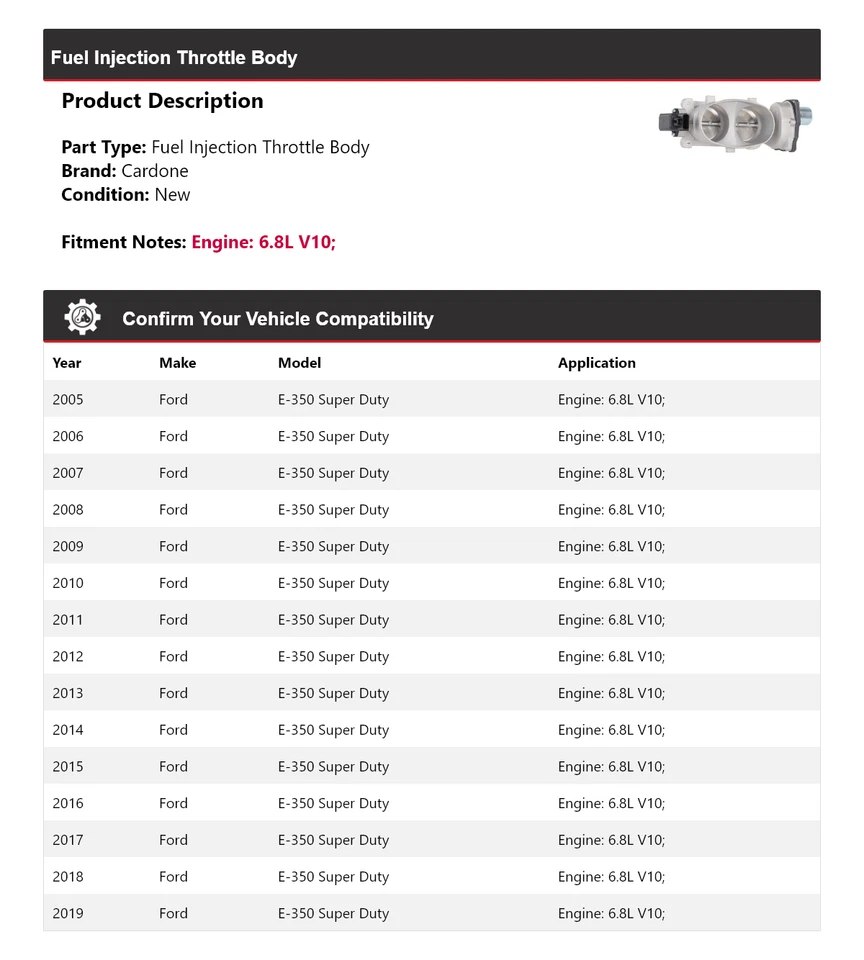 Fuel Injection Throttle Body

Product Description

Part Type: Fuel Injection Throttle Body
Brand: Cardone
Condition: New

Fitment Notes: Engine: 6.8L V10;

Confirm Your Vehicle Compatibility

| Year | Make | Model | Application |
|---|---|---|---|
| 2005 | Ford | E-350 Super Duty | Engine: 6.8L V10; |
| 2006 | Ford | E-350 Super Duty | Engine: 6.8L V10; |
| 2007 | Ford | E-350 Super Duty | Engine: 6.8L V10; |
| 2008 | Ford | E-350 Super Duty | Engine: 6.8L V10; |
| 2009 | Ford | E-350 Super Duty | Engine: 6.8L V10; |
| 2010 | Ford | E-350 Super Duty | Engine: 6.8L V10; |
| 2011 | Ford | E-350 Super Duty | Engine: 6.8L V10; |
| 2012 | Ford | E-350 Super Duty | Engine: 6.8L V10; |
| 2013 | Ford | E-350 Super Duty | Engine: 6.8L V10; |
| 2014 | Ford | E-350 Super Duty | Engine: 6.8L V10; |
| 2015 | Ford | E-350 Super Duty | Engine: 6.8L V10; |
| 2016 | Ford | E-350 Super Duty | Engine: 6.8L V10; |
| 2017 | Ford | E-350 Super Duty | Engine: 6.8L V10; |
| 2018 | Ford | E-350 Super Duty | Engine: 6.8L V10; |
| 2019 | Ford | E-350 Super Duty | Engine: 6.8L V10; |